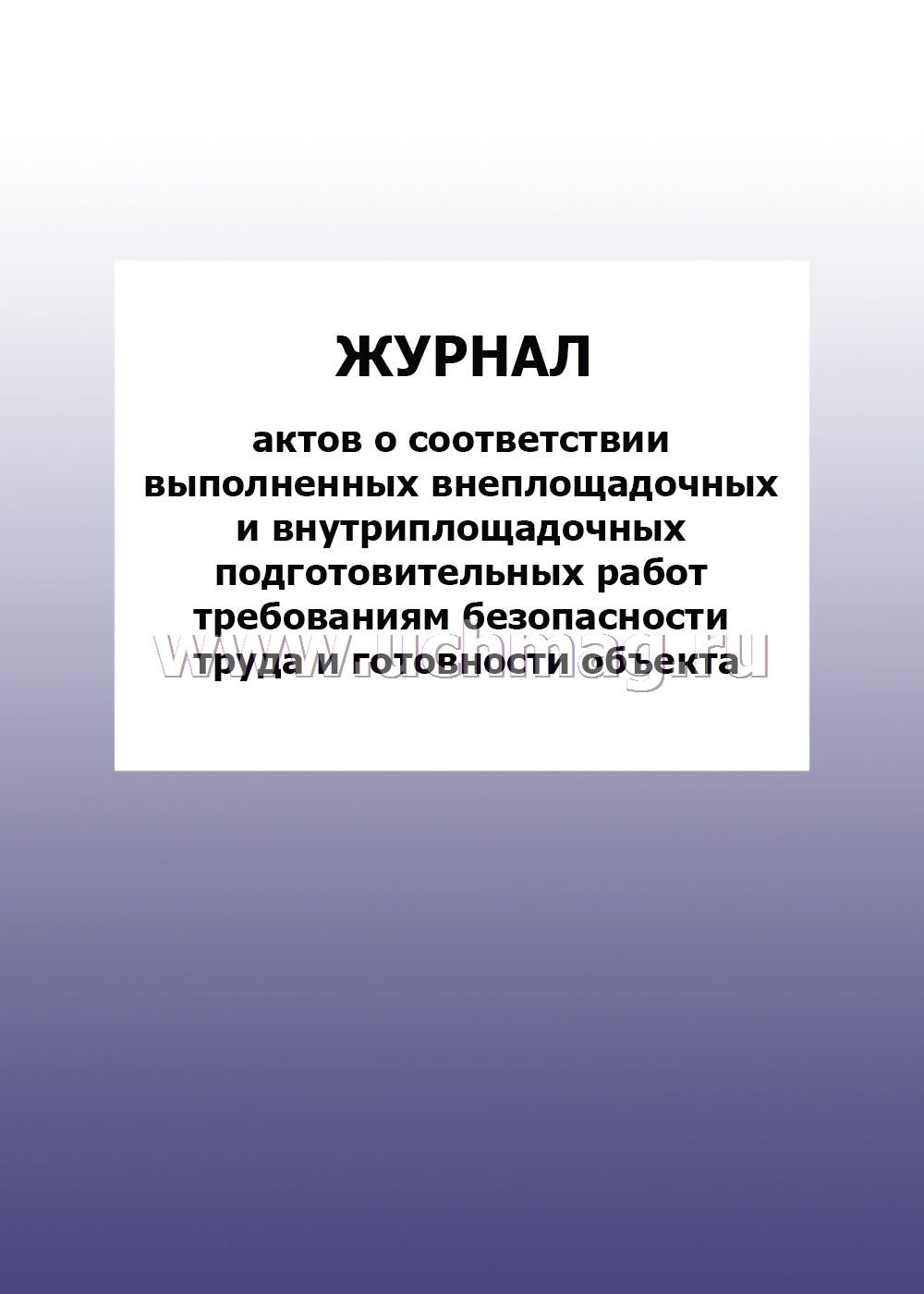 ЖУРНАЛ

актов о соответствии выполненных внеплощадочных и внутриплощадочных подготовительных работ требованиям безопасности труда и готовности объекта

www.uchmag.ru